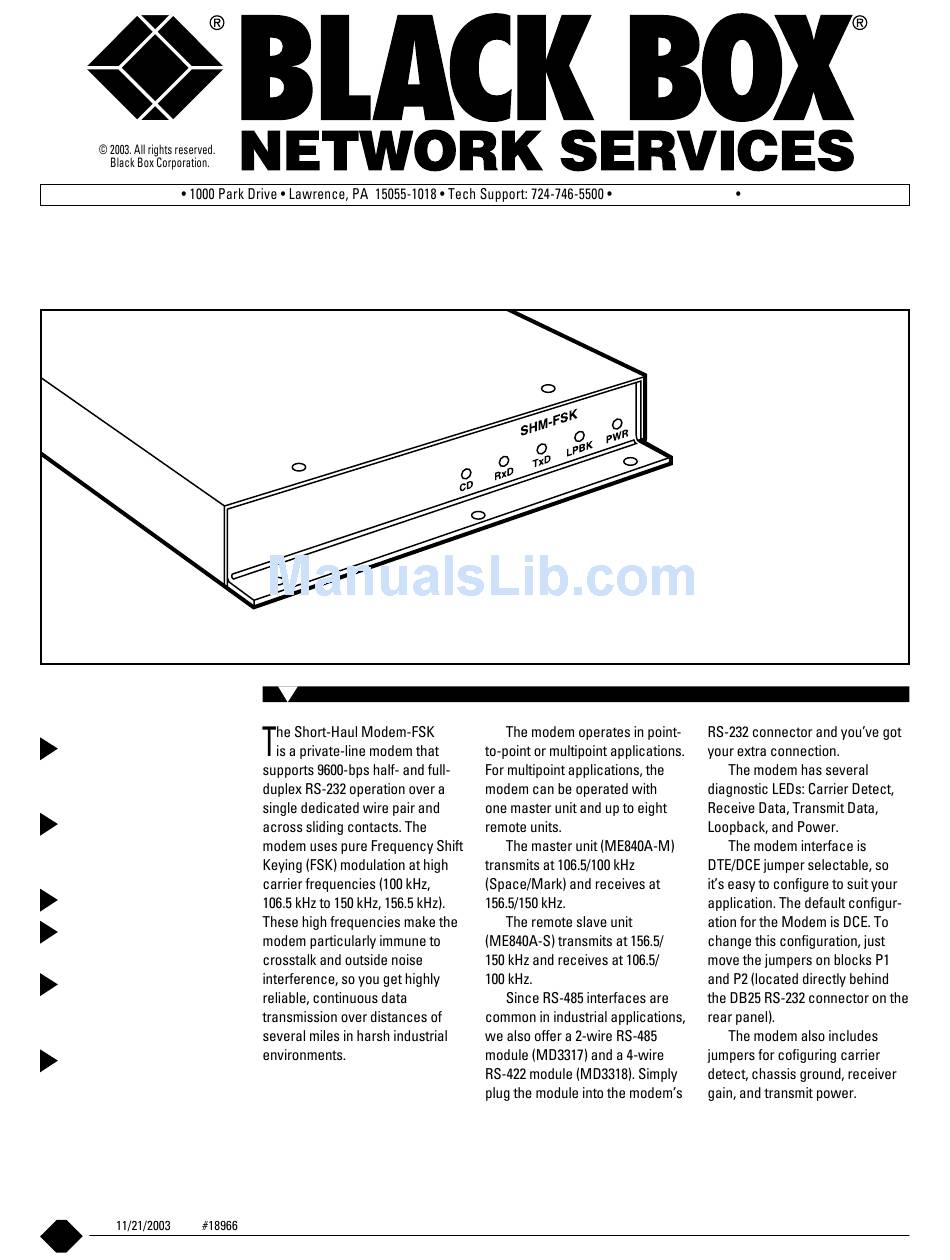 ®
BLACK BOX®
NETWORK SERVICES
© 2003. All rights reserved. Black Box Corporation.

• 1000 Park Drive • Lawrence, PA 15055-1018 • Tech Support: 724-746-5500 • •

SHM-FSK
CD RxD TxD LPBK PWR

ManualsLib.com

The Short-Haul Modem-FSK is a private-line modem that supports 9600-bps half- and full-duplex RS-232 operation over a single dedicated wire pair and across sliding contacts. The modem uses pure Frequency Shift Keying (FSK) modulation at high carrier frequencies (100 kHz, 106.5 kHz to 150 kHz, 156.5 kHz). These high frequencies make the modem particularly immune to crosstalk and outside noise interference, so you get highly reliable, continuous data transmission over distances of several miles in harsh industrial environments.

The modem operates in point-to-point or multipoint applications. For multipoint applications, the modem can be operated with one master unit and up to eight remote units.

The master unit (ME840A-M) transmits at 106.5/100 kHz (Space/Mark) and receives at 156.5/150 kHz.

The remote slave unit (ME840A-S) transmits at 156.5/150 kHz and receives at 106.5/100 kHz.

Since RS-485 interfaces are common in industrial applications, we also offer a 2-wire RS-485 module (MD3317) and a 4-wire RS-422 module (MD3318). Simply plug the module into the modem's RS-232 connector and you've got your extra connection.

The modem has several diagnostic LEDs: Carrier Detect, Receive Data, Transmit Data, Loopback, and Power.

The modem interface is DTE/DCE jumper selectable, so it's easy to configure to suit your application. The default configuration for the Modem is DCE. To change this configuration, just move the jumpers on blocks P1 and P2 (located directly behind the DB25 RS-232 connector on the rear panel).

The modem also includes jumpers for cofiguring carrier detect, chassis ground, receiver gain, and transmit power.

11/21/2003 #18966